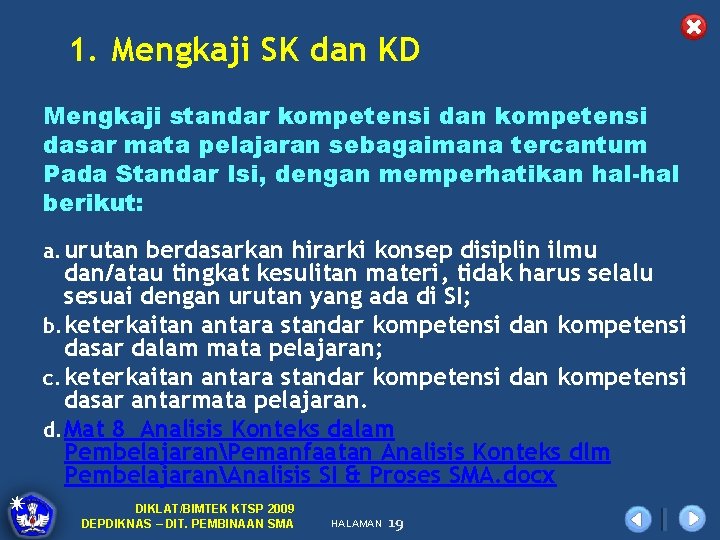 1. Mengkaji SK dan KD

Mengkaji standar kompetensi dan kompetensi dasar mata pelajaran sebagaimana tercantum Pada Standar Isi, dengan memperhatikan hal-hal berikut:

a. urutan berdasarkan hirarki konsep disiplin ilmu dan/atau tingkat kesulitan materi, tidak harus selalu sesuai dengan urutan yang ada di SI;
b. keterkaitan antara standar kompetensi dan kompetensi dasar dalam mata pelajaran;
c. keterkaitan antara standar kompetensi dan kompetensi dasar antarmata pelajaran.
d. Mat 8_Analisis Konteks dalam Pembelajaran\Pemanfaatan Analisis Konteks dlm Pembelajaran\Analisis SI & Proses SMA.docx

DIKLAT/BIMTEK KTSP 2009
DEPDIKNAS – DIT. PEMBINAAN SMA

HALAMAN 19